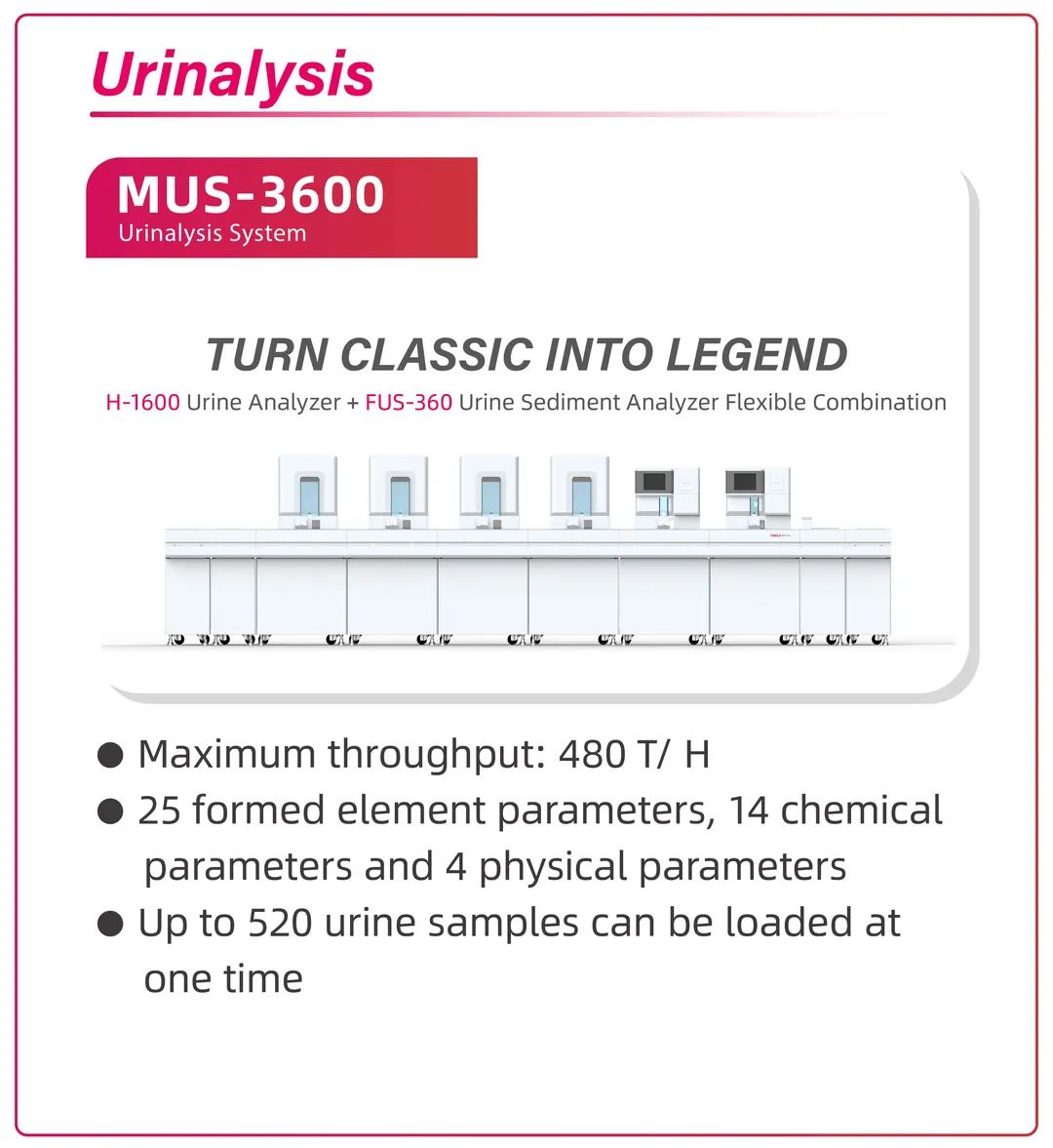 Urinalysis

MUS-3600
Urinalysis System

TURN CLASSIC INTO LEGEND

H-1600 Urine Analyzer + FUS-360 Urine Sediment Analyzer Flexible Combination

● Maximum throughput: 480 T/ H
● 25 formed element parameters, 14 chemical parameters and 4 physical parameters
● Up to 520 urine samples can be loaded at one time